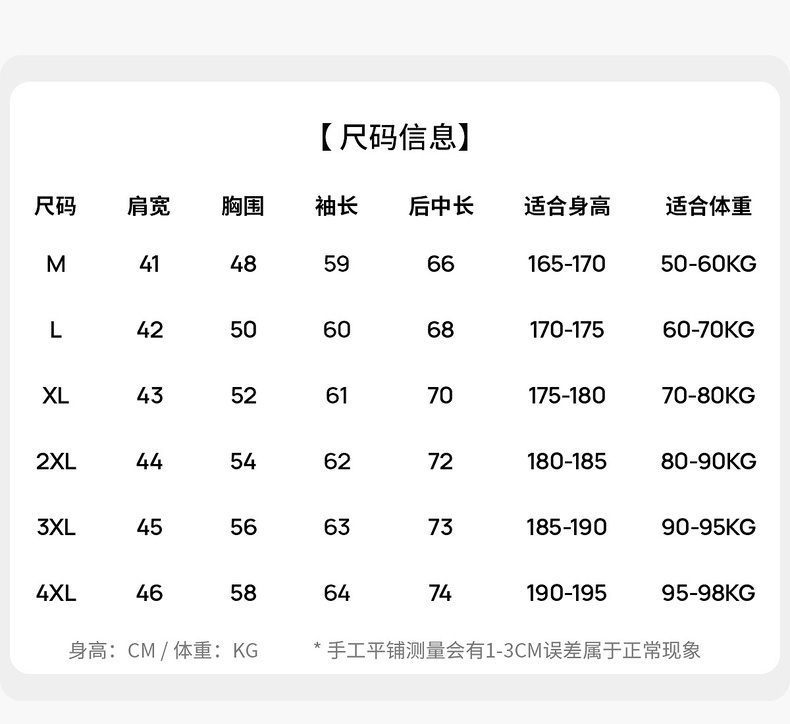 【尺码信息】

| 尺码 | 肩宽 | 胸围 | 袖长 | 后中长 | 适合身高 | 适合体重 |
|---|---|---|---|---|---|---|
| M | 41 | 48 | 59 | 66 | 165-170 | 50-60KG |
| L | 42 | 50 | 60 | 68 | 170-175 | 60-70KG |
| XL | 43 | 52 | 61 | 70 | 175-180 | 70-80KG |
| 2XL | 44 | 54 | 62 | 72 | 180-185 | 80-90KG |
| 3XL | 45 | 56 | 63 | 73 | 185-190 | 90-95KG |
| 4XL | 46 | 58 | 64 | 74 | 190-195 | 95-98KG |

身高：CM / 体重：KG

* 手工平铺测量会有1-3CM误差属于正常现象